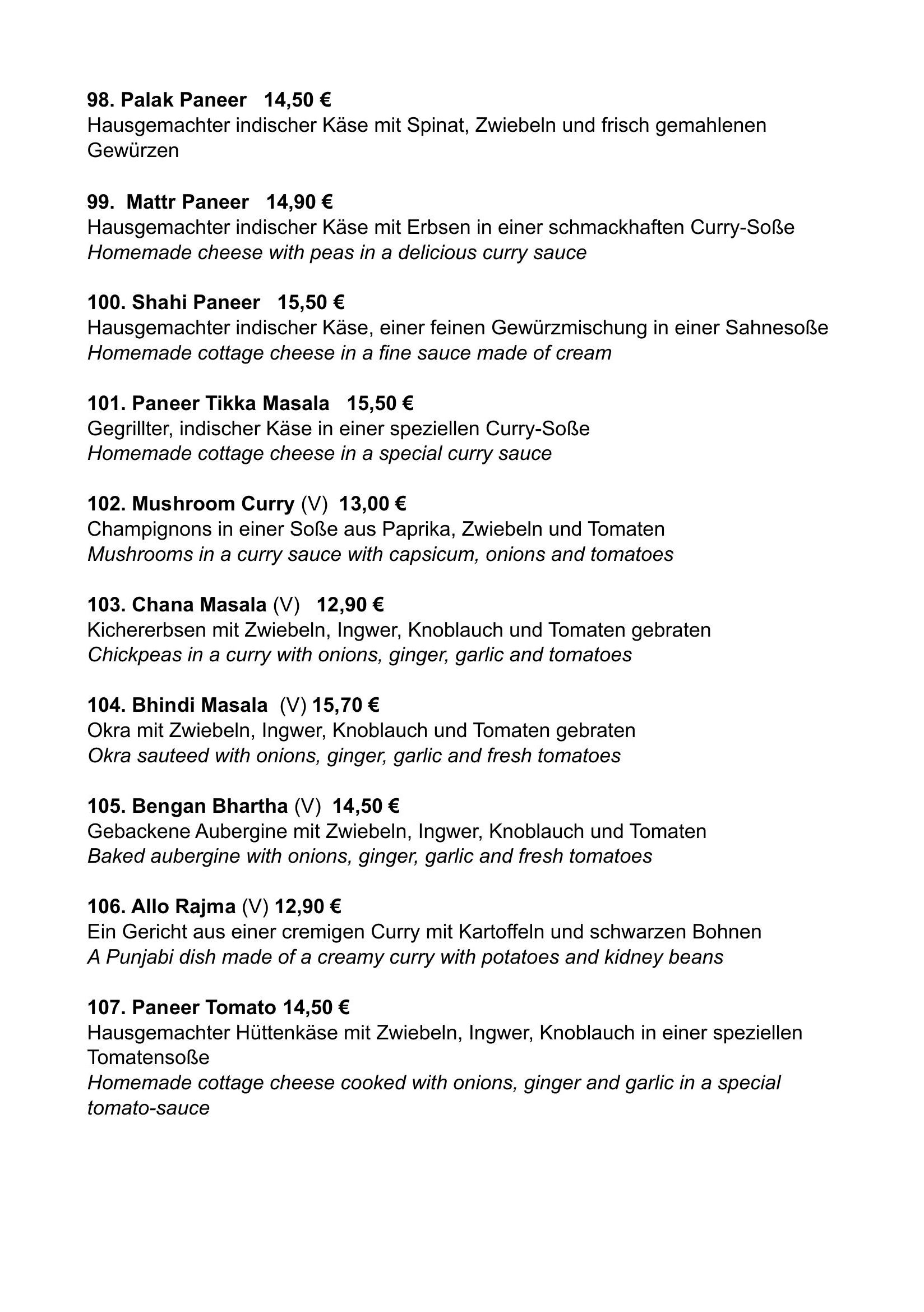 98. Palak Paneer 14,50 €
Hausgemachter indischer Käse mit Spinat, Zwiebeln und frisch gemahlenen Gewürzen

99. Mattr Paneer 14,90 €
Hausgemachter indischer Käse mit Erbsen in einer schmackhaften Curry-Soße
Homemade cheese with peas in a delicious curry sauce

100. Shahi Paneer 15,50 €
Hausgemachter indischer Käse, einer feinen Gewürzmischung in einer Sahnesoße
Homemade cottage cheese in a fine sauce made of cream

101. Paneer Tikka Masala 15,50 €
Gegrillter, indischer Käse in einer speziellen Curry-Soße
Homemade cottage cheese in a special curry sauce

102. Mushroom Curry (V) 13,00 €
Champignons in einer Soße aus Paprika, Zwiebeln und Tomaten
Mushrooms in a curry sauce with capsicum, onions and tomatoes

103. Chana Masala (V) 12,90 €
Kichererbsen mit Zwiebeln, Ingwer, Knoblauch und Tomaten gebraten
Chickpeas in a curry with onions, ginger, garlic and tomatoes

104. Bhindi Masala (V) 15,70 €
Okra mit Zwiebeln, Ingwer, Knoblauch und Tomaten gebraten
Okra sauteed with onions, ginger, garlic and fresh tomatoes

105. Bengan Bhartha (V) 14,50 €
Gebackene Aubergine mit Zwiebeln, Ingwer, Knoblauch und Tomaten
Baked aubergine with onions, ginger, garlic and fresh tomatoes

106. Allo Rajma (V) 12,90 €
Ein Gericht aus einer cremigen Curry mit Kartoffeln und schwarzen Bohnen
A Punjabi dish made of a creamy curry with potatoes and kidney beans

107. Paneer Tomato 14,50 €
Hausgemachter Hüttenkäse mit Zwiebeln, Ingwer, Knoblauch in einer speziellen Tomatensoße
Homemade cottage cheese cooked with onions, ginger and garlic in a special tomato-sauce